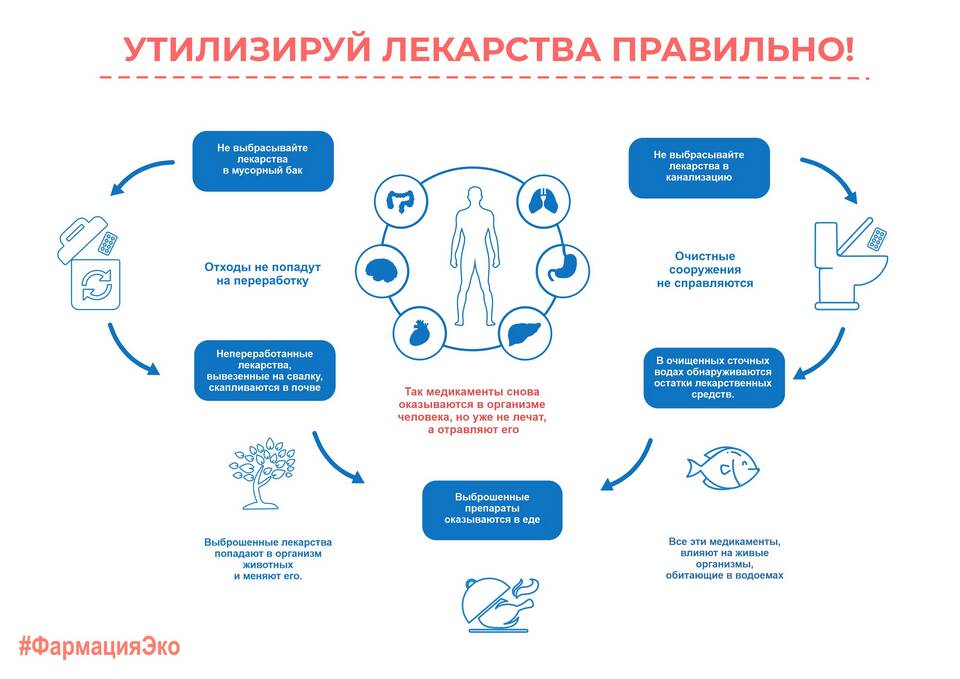 УТИЛИЗИРУЙ ЛЕКАРСТВА ПРАВИЛЬНО!

Не выбрасывайте лекарства в мусорный бак

Отходы не попадут на переработку

Непереработанные лекарства, вывезенные на свалку, скапливаются в почве

Выброшенные лекарства попадают в организм животных и меняют его.

Так медикаменты снова оказываются в организме человека, но уже не лечат, а отравляют его

Выброшенные препараты оказываются в еде

Не выбрасывайте лекарства в канализацию

Очистные сооружения не справляются

В очищенных сточных водах обнаруживаются остатки лекарственных средств.

Все эти медикаменты, влияют на живые организмы, обитающие в водоемах

#ФармацияЭко